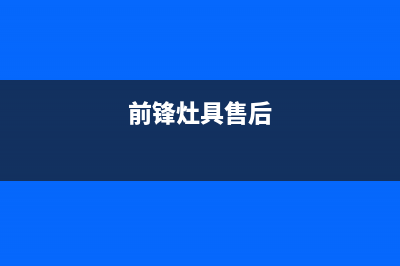 前锋灶具售后